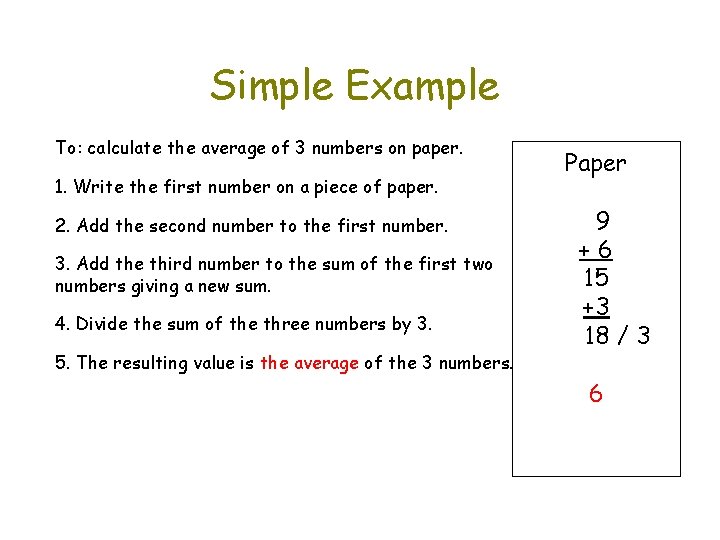 Simple Example

To: calculate the average of 3 numbers on paper.

1. Write the first number on a piece of paper.

2. Add the second number to the first number.

3. Add the third number to the sum of the first two numbers giving a new sum.

4. Divide the sum of the three numbers by 3.

5. The resulting value is the average of the 3 numbers.

Paper

9
+ 6
15
+3
18 / 3

6